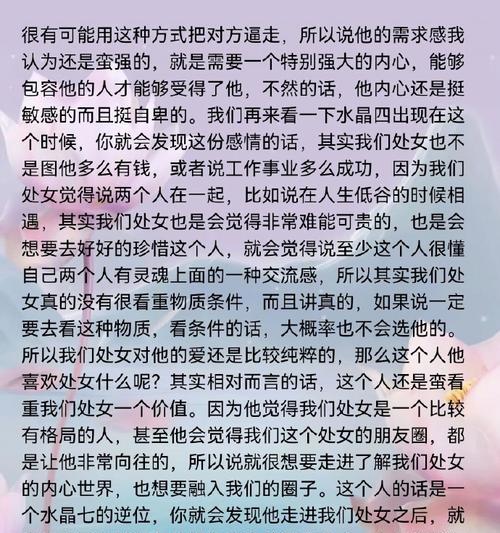 很有可能用这种方式把对方逼走，所以说他的需求感我认为还是蛮强的，就是需要一个特别强大的内心，能够包容他的人才能够受得了他，不然的话，他内心还是挺敏感的而且挺自卑的。我们再来看一下水晶四出现在这个时候，你就会发现这份感情的话，其实我们处女也不是图他多么有钱，或者说工作事业多么成功，因为我们处女觉得说两个人在一起，比如说在人生低谷的时候相遇，其实我们处女也是会觉得非常难能可贵的，也是会想要去好好的珍惜这个人，就会觉得说至少这个人很懂自己两个人有灵魂上面的一种交流感，所以其实我们处女真的没有很看重物质条件，而且讲真的，如果说一定要去看这种物质，看条件的话，大概率也不会选他的。所以我们处女对他的爱还是比较纯粹的，那么这个人他喜欢处女什么呢？其实相对而言的话，这个人还是蛮看重我们处女一个价值。因为他觉得我们处女是一个比较有格局的人，甚至他会觉得我们这个处女的朋友圈，都是让他非常向往的，所以说就很想要走进了解我们处女的内心世界，也想要融入我们的圈子。这个人的话是一个水晶七的逆位，你就会发现他走进我们处女之后，就